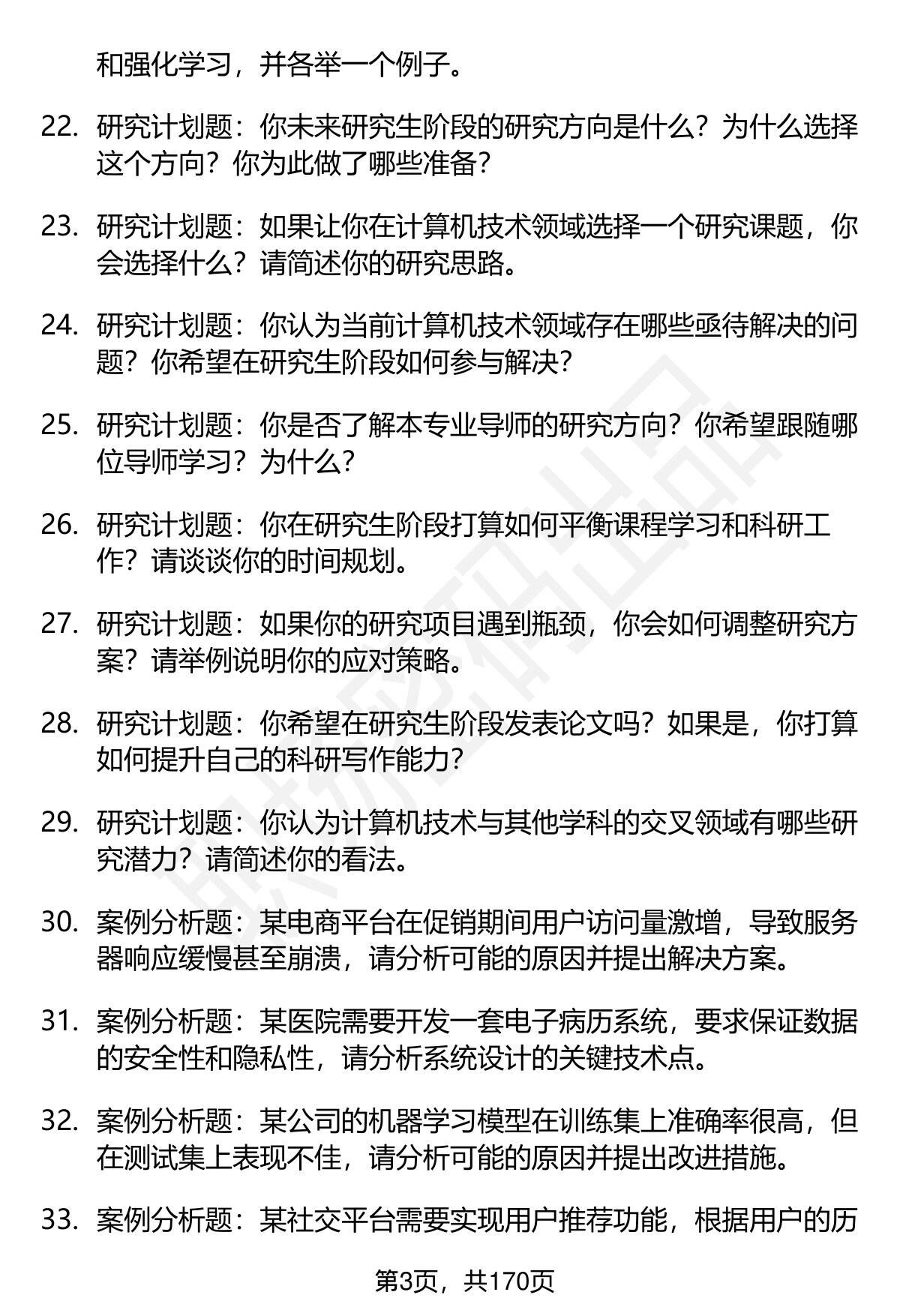 和强化学习，并各举一个例子。

22. 研究计划题：你未来研究生阶段的研究方向是什么？为什么选择这个方向？你为此做了哪些准备？

23. 研究计划题：如果让你在计算机技术领域选择一个研究课题，你会选择什么？请简述你的研究思路。

24. 研究计划题：你认为当前计算机技术领域存在哪些亟待解决的问题？你希望在研究生阶段如何参与解决？

25. 研究计划题：你是否了解本专业导师的研究方向？你希望跟随哪位导师学习？为什么？

26. 研究计划题：你在研究生阶段打算如何平衡课程学习和科研工作？请谈谈你的时间规划。

27. 研究计划题：如果你的研究项目遇到瓶颈，你会如何调整研究方案？请举例说明你的应对策略。

28. 研究计划题：你希望在研究生阶段发表论文吗？如果是，你打算如何提升自己的科研写作能力？

29. 研究计划题：你认为计算机技术与其他学科的交叉领域有哪些研究潜力？请简述你的看法。

30. 案例分析题：某电商平台在促销期间用户访问量激增，导致服务器响应缓慢甚至崩溃，请分析可能的原因并提出解决方案。

31. 案例分析题：某医院需要开发一套电子病历系统，要求保证数据的安全性和隐私性，请分析系统设计的关键技术点。

32. 案例分析题：某公司的机器学习模型在训练集上准确率很高，但在测试集上表现不佳，请分析可能的原因并提出改进措施。

33. 案例分析题：某社交平台需要实现用户推荐功能，根据用户的历

第3页，共170页